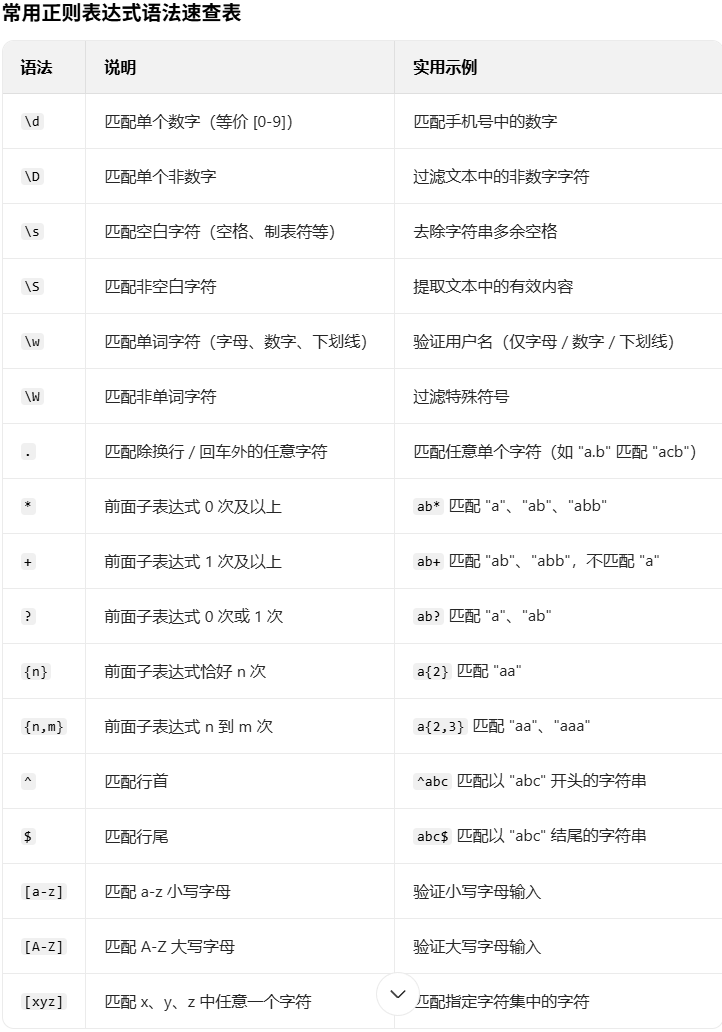 常用正则表达式语法速查表

| 语法 | 说明 | 实用示例 |
|---|---|---|
| \d | 匹配单个数字（等价 [0-9]） | 匹配手机号中的数字 |
| \D | 匹配单个非数字 | 过滤文本中的非数字字符 |
| \s | 匹配空白字符（空格、制表符等） | 去除字符串多余空格 |
| \S | 匹配非空白字符 | 提取文本中的有效内容 |
| \w | 匹配单词字符（字母、数字、下划线） | 验证用户名（仅字母 / 数字 / 下划线） |
| \W | 匹配非单词字符 | 过滤特殊符号 |
| . | 匹配除换行 / 回车外的任意字符 | 匹配任意单个字符（如 "a.b" 匹配 "acb"） |
| * | 前面子表达式 0 次及以上 | ab* 匹配 "a"、"ab"、"abb" |
| + | 前面子表达式 1 次及以上 | ab+ 匹配 "ab"、"abb"，不匹配 "a" |
| ? | 前面子表达式 0 次或 1 次 | ab? 匹配 "a"、"ab" |
| {n} | 前面子表达式恰好 n 次 | a{2} 匹配 "aa" |
| {n,m} | 前面子表达式 n 到 m 次 | a{2,3} 匹配 "aa"、"aaa" |
| ^ | 匹配行首 | ^abc 匹配以 "abc" 开头的字符串 |
| $ | 匹配行尾 | abc$ 匹配以 "abc" 结尾的字符串 |
| [a-z] | 匹配 a-z 小写字母 | 验证小写字母输入 |
| [A-Z] | 匹配 A-Z 大写字母 | 验证大写字母输入 |
| [xyz] | 匹配 x、y、z 中任意一个字符 | 匹配指定字符集中的字符 |